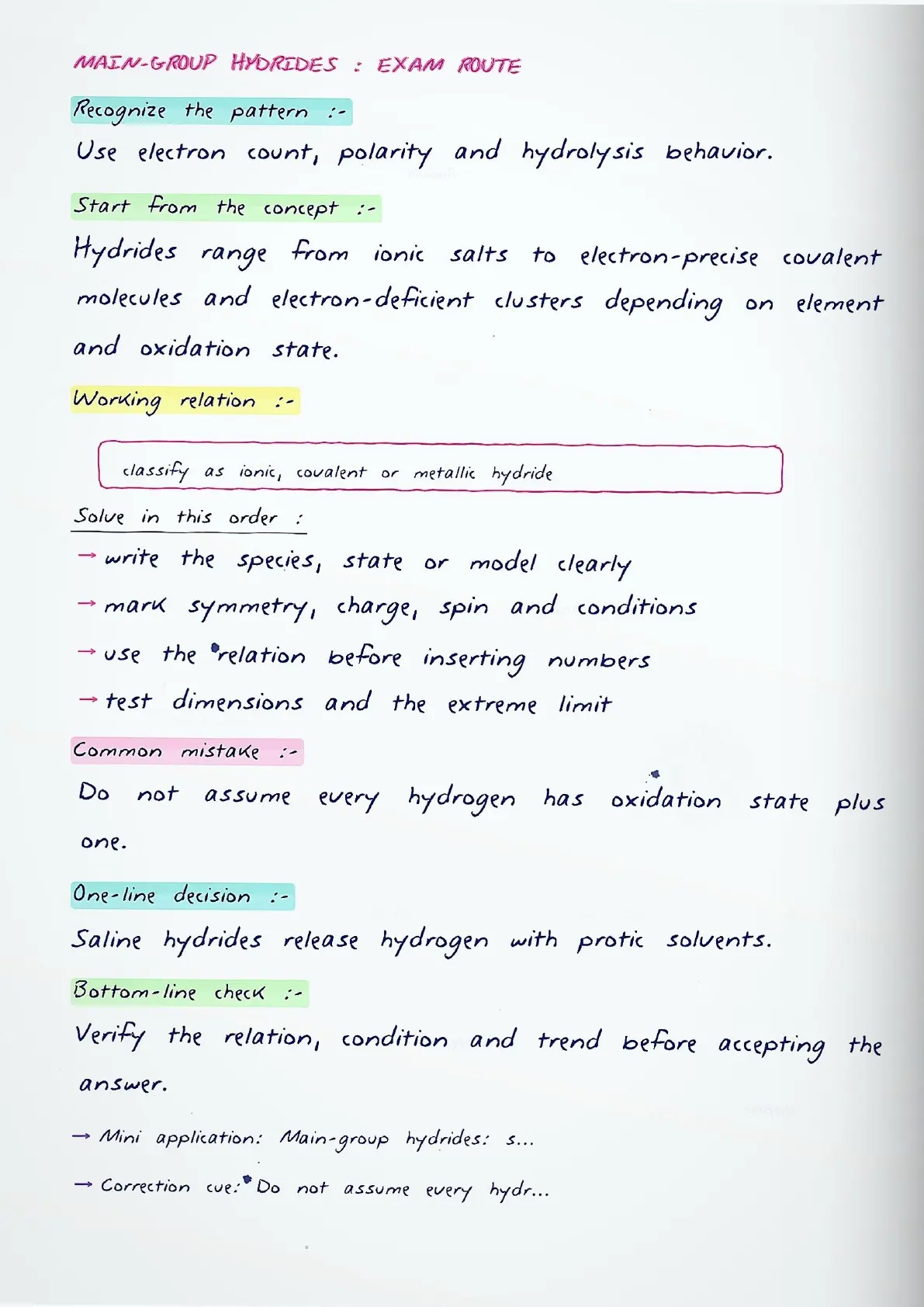 MAIN-GROUP HYDRIDES : EXAM ROUTE

Recognize the pattern :-

Use electron count, polarity and hydrolysis behavior.

Start from the concept :-

Hydrides range from ionic salts to electron-precise covalent molecules and electron-deficient clusters depending on element and oxidation state.

Working relation :-

classify as ionic, covalent or metallic hydride

Solve in this order :

→ write the species, state or model clearly

→ mark symmetry, charge, spin and conditions

→ use the relation before inserting numbers

→ test dimensions and the extreme limit

Common mistake :-

Do not assume every hydrogen has oxidation state plus one.

One-line decision :-

Saline hydrides release hydrogen with protic solvents.

Bottom-line check :-

Verify the relation, condition and trend before accepting the answer.

→ Mini application: Main-group hydrides: s...

→ Correction cue: Do not assume every hydr...